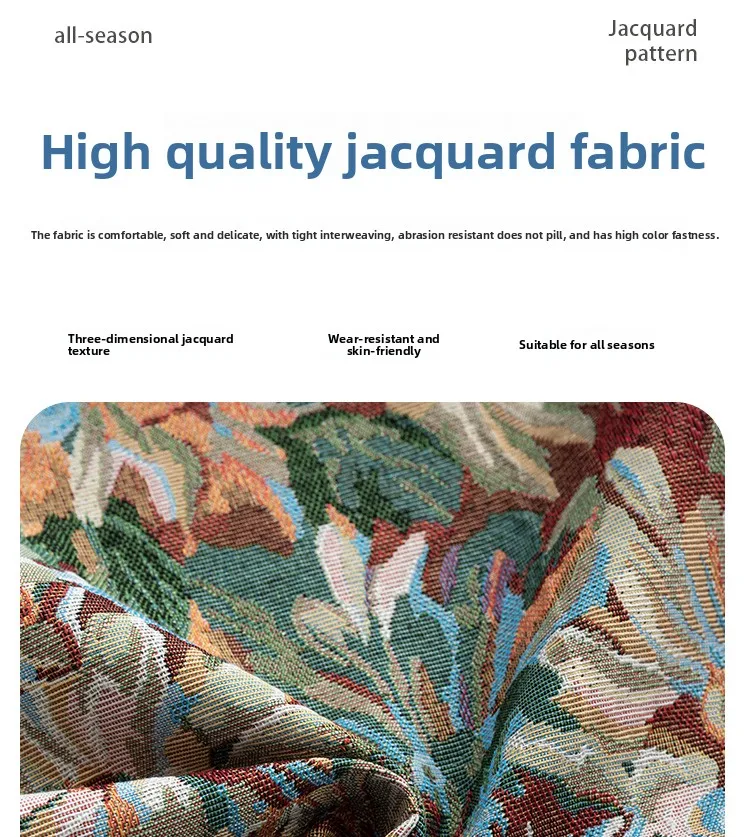 all-season

Jacquard
pattern

High quality jacquard fabric

The fabric is comfortable, soft and delicate, with tight interweaving, abrasion resistant does not pill, and has high color fastness.

Three-dimensional jacquard texture

Wear-resistant and skin-friendly

Suitable for all seasons